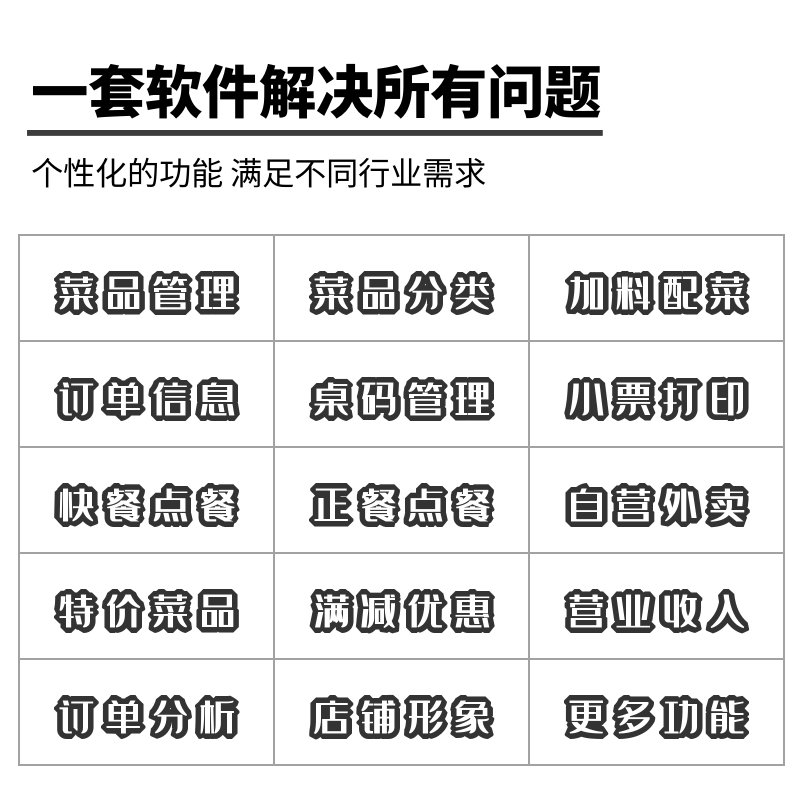 一套软件解决所有问题

个性化的功能 满足不同行业需求

| 菜品管理 | 菜品分类 | 加料配菜 |
|---|---|---|
| 订单信息 | 桌码管理 | 小票打印 |
| 快餐点餐 | 正餐点餐 | 自营外卖 |
| 特价菜品 | 满减优惠 | 营业收入 |
| 订单分析 | 店铺形象 | 更多功能 |